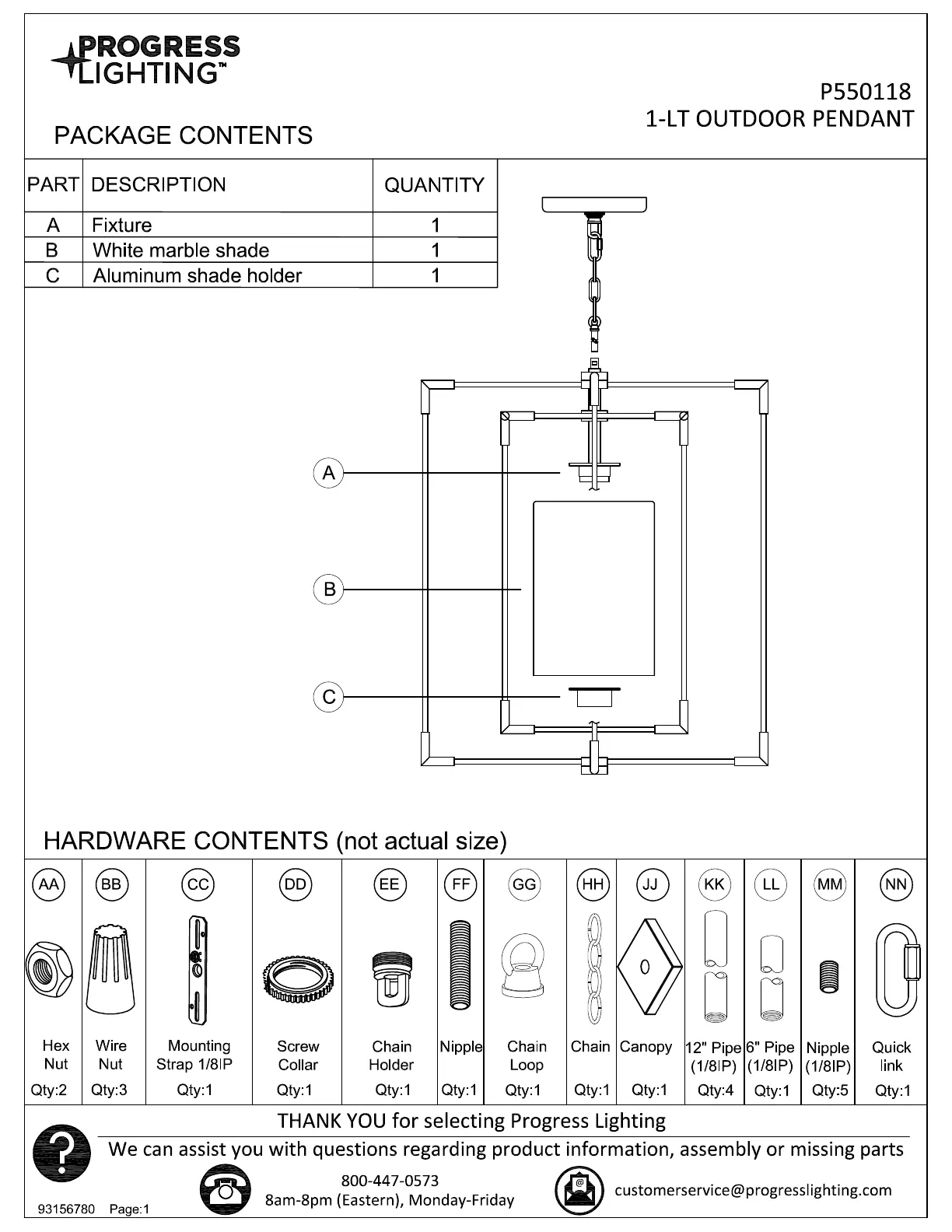 PROGRESS LIGHTING™

P550118
1-LT OUTDOOR PENDANT

PACKAGE CONTENTS

| PART | DESCRIPTION | QUANTITY |
|---|---|---|
| A | Fixture | 1 |
| B | White marble shade | 1 |
| C | Aluminum shade holder | 1 |

A

B

C

HARDWARE CONTENTS (not actual size)

| AA | BB | CC | DD | EE | FF | GG | HH | JJ | KK | LL | MM | NN |
|---|---|---|---|---|---|---|---|---|---|---|---|---|
| Hex Nut | Wire Nut | Mounting Strap 1/8IP | Screw Collar | Chain Holder | Nipple | Chain Loop | Chain | Canopy | 12" Pipe (1/8IP) | 6" Pipe (1/8IP) | Nipple (1/8IP) | Quick link |
| Qty:2 | Qty:3 | Qty:1 | Qty:1 | Qty:1 | Qty:1 | Qty:1 | Qty:1 | Qty:1 | Qty:4 | Qty:1 | Qty:5 | Qty:1 |

THANK YOU for selecting Progress Lighting
We can assist you with questions regarding product information, assembly or missing parts

800-447-0573
8am-8pm (Eastern), Monday-Friday

customerservice@progresslighting.com

93156780 Page:1